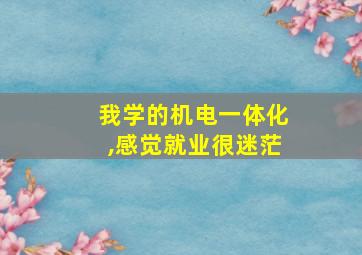 我学的机电一体化
,感觉就业很迷茫